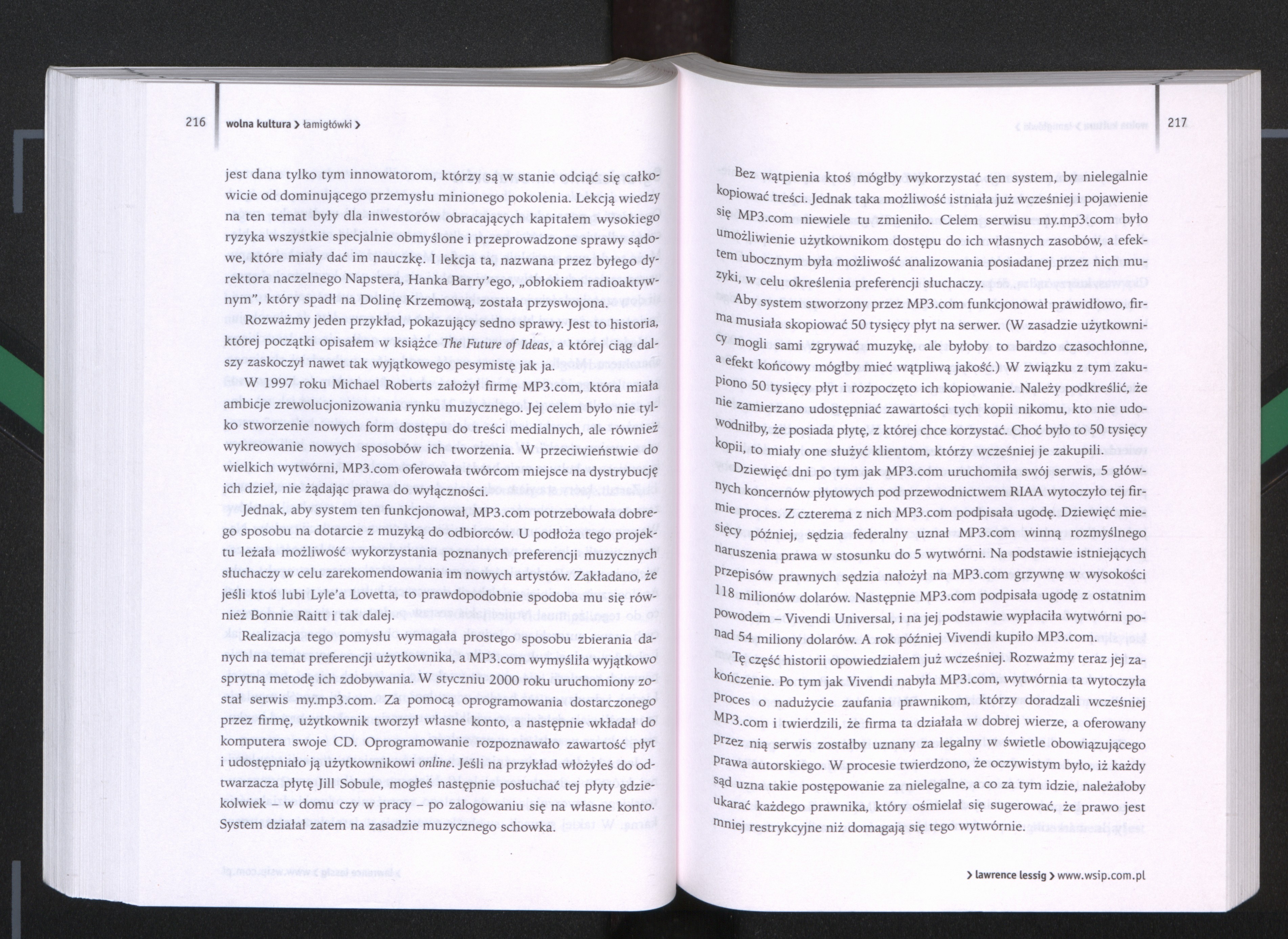 216 wolna kultura > łamigłówki >

jest dana tylko tym innowatorom, którzy są w stanie odciąć się całkowicie od dominującego przemysłu minionego pokolenia. Lekcją wiedzy na ten temat były dla inwestorów obracających kapitałem wysokiego ryzyka wszystkie specjalnie obmyślone i przeprowadzone sprawy sądowe, które miały dać im nauczkę. I lekcja ta, nazwana przez byłego dyrektora naczelnego Napstera, Hanka Barry'ego, „obłokiem radioaktywnym", który spadł na Dolinę Krzemową, została przyswojona.

Rozważmy jeden przykład, pokazujący sedno sprawy. Jest to historia, której początki opisałem w książce The Future of Ideas, a której ciąg dalszy zaskoczył nawet tak wyjątkowego pesymistę jak ja.

W 1997 roku Michael Roberts założył firmę MP3.com, która miała ambicje zrewolucjonizowania rynku muzycznego. Jej celem było nie tylko stworzenie nowych form dostępu do treści medialnych, ale również wykreowanie nowych sposobów ich tworzenia. W przeciwieństwie do wielkich wytwórni, MP3.com oferowała twórcom miejsce na dystrybucję ich dzieł, nie żądając prawa do wyłączności.

Jednak, aby system ten funkcjonował, MP3.com potrzebowała dobrego sposobu na dotarcie z muzyką do odbiorców. U podłoża tego projektu leżała możliwość wykorzystania poznanych preferencji muzycznych słuchaczy w celu zarekomendowania im nowych artystów. Zakładano, że jeśli ktoś lubi Lyle'a Lovetta, to prawdopodobnie spodoba mu się również Bonnie Raitt i tak dalej.

Realizacja tego pomysłu wymagała prostego sposobu zbierania danych na temat preferencji użytkownika, a MP3.com wymyśliła wyjątkowo sprytną metodę ich zdobywania. W styczniu 2000 roku uruchomiony został serwis my.mp3.com. Za pomocą oprogramowania dostarczonego przez firmę, użytkownik tworzył własne konto, a następnie wkładał do komputera swoje CD. Oprogramowanie rozpoznawało zawartość płyt i udostępniało ją użytkownikowi online. Jeśli na przykład włożyłeś do odtwarzacza płytę Jill Sobule, mogłeś następnie posłuchać tej płyty gdziekolwiek – w domu czy w pracy – po zalogowaniu się na własne konto. System działał zatem na zasadzie muzycznego schowka.

217

Bez wątpienia ktoś mógłby wykorzystać ten system, by nielegalnie kopiować treści. Jednak taka możliwość istniała już wcześniej i pojawienie się MP3.com niewiele tu zmieniło. Celem serwisu my.mp3.com było umożliwienie użytkownikom dostępu do ich własnych zasobów, a efektem ubocznym była możliwość analizowania posiadanej przez nich muzyki, w celu określenia preferencji słuchaczy.

Aby system stworzony przez MP3.com funkcjonował prawidłowo, firma musiała skopiować 50 tysięcy płyt na serwer. (W zasadzie użytkownicy mogli sami zgrywać muzykę, ale byłoby to bardzo czasochłonne, a efekt końcowy mógłby mieć wątpliwą jakość.) W związku z tym zakupiono 50 tysięcy płyt i rozpoczęto ich kopiowanie. Należy podkreślić, że nie zamierzano udostępniać zawartości tych kopii nikomu, kto nie udowodniłby, że posiada płytę, z której chce korzystać. Choć było to 50 tysięcy kopii, to miały one służyć klientom, którzy wcześniej je zakupili.

Dziewięć dni po tym jak MP3.com uruchomiła swój serwis, 5 głównych koncernów płytowych pod przewodnictwem RIAA wytoczyło tej firmie proces. Z czterema z nich MP3.com podpisała ugodę. Dziewięć miesięcy później, sędzia federalny uznał MP3.com winną rozmyślnego naruszenia prawa w stosunku do 5 wytwórni. Na podstawie istniejących przepisów prawnych sędzia nałożył na MP3.com grzywnę w wysokości 118 milionów dolarów. Następnie MP3.com podpisała ugodę z ostatnim powodem – Vivendi Universal, i na jej podstawie wypłaciła wytwórni ponad 54 miliony dolarów. A rok później Vivendi kupiło MP3.com.

Tę część historii opowiedziałem już wcześniej. Rozważmy teraz jej zakończenie. Po tym jak Vivendi nabyła MP3.com, wytwórnia ta wytoczyła proces o nadużycie zaufania prawnikom, którzy doradzali wcześniej MP3.com i twierdzili, że firma ta działała w dobrej wierze, a oferowany przez nią serwis zostałby uznany za legalny w świetle obowiązującego prawa autorskiego. W procesie twierdzono, że oczywistym było, iż każdy sąd uzna takie postępowanie za nielegalne, a co za tym idzie, należałoby ukarać każdego prawnika, który ośmielał się sugerować, że prawo jest mniej restrykcyjne niż domagają się tego wytwórnie.

> lawrence lessig > www.wsip.com.pl